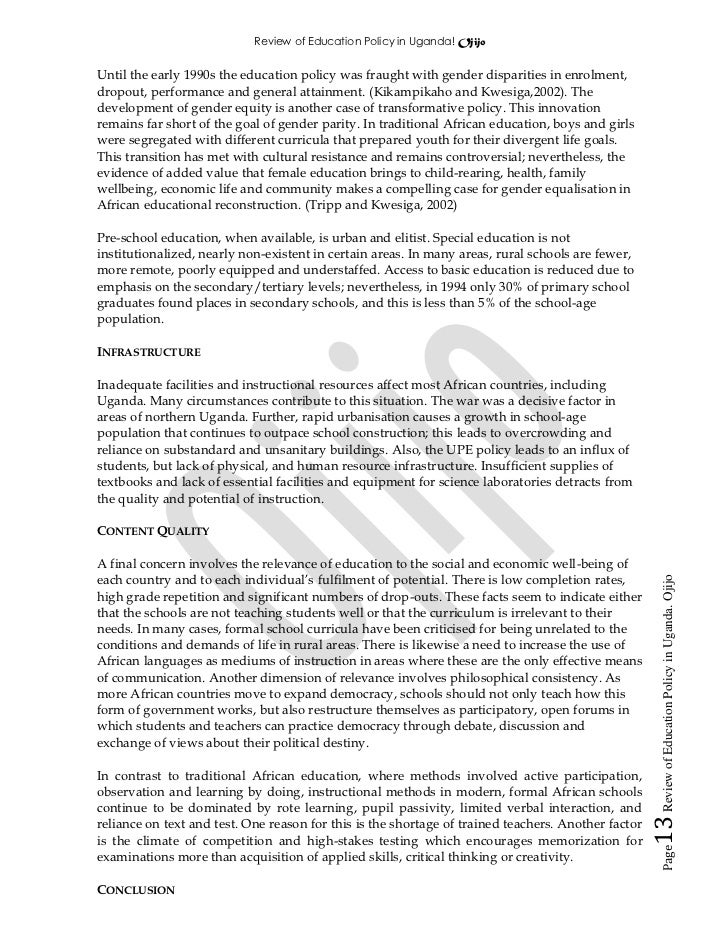 Review of Education Policy in Uganda! Ojijo

Until the early 1990s the education policy was fraught with gender disparities in enrolment, dropout, performance and general attainment. (Kikampikaho and Kwesiga,2002). The development of gender equity is another case of transformative policy. This innovation remains far short of the goal of gender parity. In traditional African education, boys and girls were segregated with different curricula that prepared youth for their divergent life goals. This transition has met with cultural resistance and remains controversial; nevertheless, the evidence of added value that female education brings to child-rearing, health, family wellbeing, economic life and community makes a compelling case for gender equalisation in African educational reconstruction. (Tripp and Kwesiga, 2002)

Pre-school education, when available, is urban and elitist. Special education is not institutionalized, nearly non-existent in certain areas. In many areas, rural schools are fewer, more remote, poorly equipped and understaffed. Access to basic education is reduced due to emphasis on the secondary/tertiary levels; nevertheless, in 1994 only 30% of primary school graduates found places in secondary schools, and this is less than 5% of the school-age population.

INFRASTRUCTURE

Inadequate facilities and instructional resources affect most African countries, including Uganda. Many circumstances contribute to this situation. The war was a decisive factor in areas of northern Uganda. Further, rapid urbanisation causes a growth in school-age population that continues to outpace school construction; this leads to overcrowding and reliance on substandard and unsanitary buildings. Also, the UPE policy leads to an influx of students, but lack of physical, and human resource infrastructure. Insufficient supplies of textbooks and lack of essential facilities and equipment for science laboratories detracts from the quality and potential of instruction.

CONTENT QUALITY

A final concern involves the relevance of education to the social and economic well-being of each country and to each individual's fulfilment of potential. There is low completion rates, high grade repetition and significant numbers of drop-outs. These facts seem to indicate either that the schools are not teaching students well or that the curriculum is irrelevant to their needs. In many cases, formal school curricula have been criticised for being unrelated to the conditions and demands of life in rural areas. There is likewise a need to increase the use of African languages as mediums of instruction in areas where these are the only effective means of communication. Another dimension of relevance involves philosophical consistency. As more African countries move to expand democracy, schools should not only teach how this form of government works, but also restructure themselves as participatory, open forums in which students and teachers can practice democracy through debate, discussion and exchange of views about their political destiny.

In contrast to traditional African education, where methods involved active participation, observation and learning by doing, instructional methods in modern, formal African schools continue to be dominated by rote learning, pupil passivity, limited verbal interaction, and reliance on text and test. One reason for this is the shortage of trained teachers. Another factor is the climate of competition and high-stakes testing which encourages memorization for examinations more than acquisition of applied skills, critical thinking or creativity.

CONCLUSION

Page 13 Review of Education Policy in Uganda. Ojijo